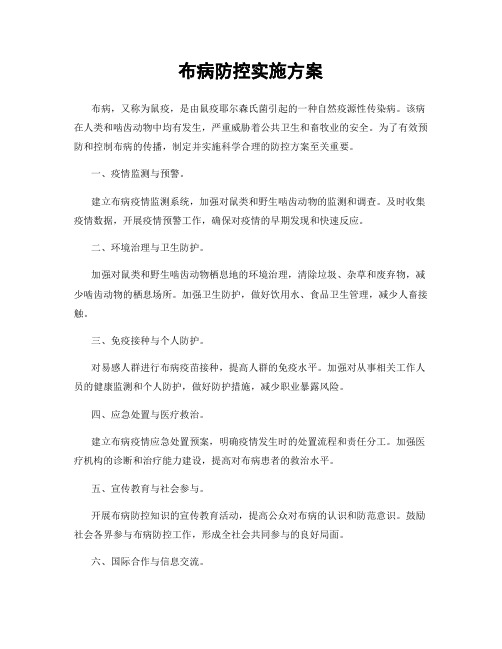 布病防控实施方案

布病，又称为鼠疫，是由鼠疫耶尔森氏菌引起的一种自然疫源性传染病。该病在人类和啮齿动物中均有发生，严重威胁着公共卫生和畜牧业的安全。为了有效预防和控制布病的传播，制定并实施科学合理的防控方案至关重要。

一、疫情监测与预警。

建立布病疫情监测系统，加强对鼠类和野生啮齿动物的监测和调查。及时收集疫情数据，开展疫情预警工作，确保对疫情的早期发现和快速反应。

二、环境治理与卫生防护。

加强对鼠类和野生啮齿动物栖息地的环境治理，清除垃圾、杂草和废弃物，减少啮齿动物的栖息场所。加强卫生防护，做好饮用水、食品卫生管理，减少人畜接触。

三、免疫接种与个人防护。

对易感人群进行布病疫苗接种，提高人群的免疫水平。加强对从事相关工作人员的健康监测和个人防护，做好防护措施，减少职业暴露风险。

四、应急处置与医疗救治。

建立布病疫情应急处置预案，明确疫情发生时的处置流程和责任分工。加强医疗机构的诊断和治疗能力建设，提高对布病患者的救治水平。

五、宣传教育与社会参与。

开展布病防控知识的宣传教育活动，提高公众对布病的认识和防范意识。鼓励社会各界参与布病防控工作，形成全社会共同参与的良好局面。

六、国际合作与信息交流。